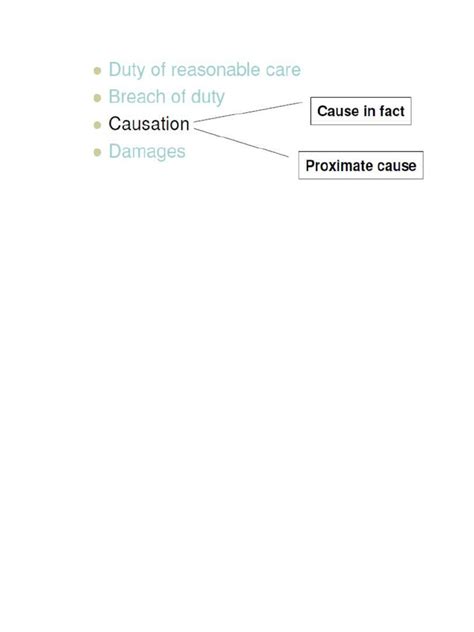 - Duty of reasonable care
- Breach of duty
- Causation
- Damages

Cause in fact

Proximate cause